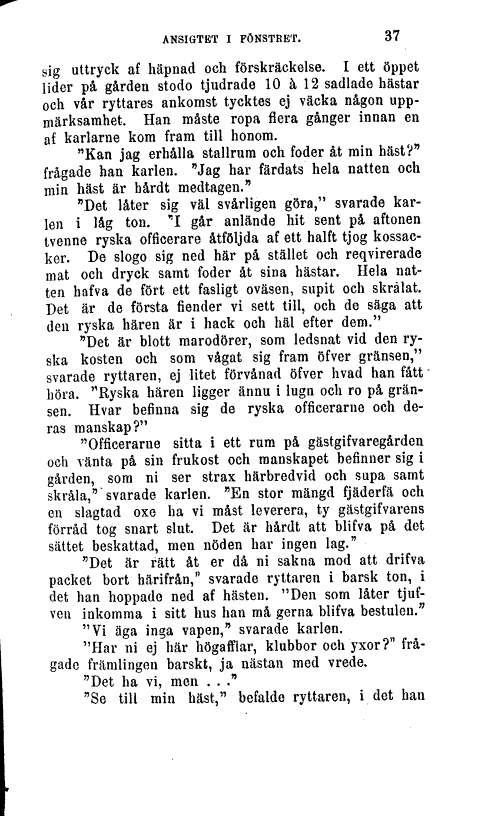 ANSIGTET I FÖNSTRET. 37

sig uttryck af häpnad och förskräckelse. I ett öppet lider på gården stodo tjudrade 10 à 12 sadlade hästar och vår ryttares ankomst tycktes ej väcka någon uppmärksamhet. Han måste ropa flera gånger innan en af karlarne kom fram till honom.

"Kan jag erhålla stallrum och foder åt min häst?" frågade han karlen. "Jag har färdats hela natten och min häst är hårdt medtagen."

"Det låter sig väl svårligen göra," svarade karlen i låg ton. "I går anlände hit sent på aftonen tvenne ryska officerare åtföljda af ett halft tjog kossacker. De slogo sig ned här på stället och reqvirerade mat och dryck samt foder åt sina hästar. Hela natten hafva de fört ett fasligt oväsen, supit och skrålat. Det är de första fiender vi sett till, och de säga att den ryska hären är i hack och häl efter dem."

"Det är blott marodörer, som ledsnat vid den ryska kosten och som vågat sig fram öfver gränsen," svarade ryttaren, ej litet förvånad öfver hvad han fått höra. "Ryska hären ligger ännu i lugn och ro på gränsen. Hvar befinna sig de ryska officerarne och deras manskap?"

"Officerarne sitta i ett rum på gästgifvaregården och vänta på sin frukost och manskapet befinner sig i gården, som ni ser strax härbredvid och supa samt skråla," svarade karlen. "En stor mängd fjäderfä och en slagtad oxe ha vi måst leverera, ty gästgifvarens förråd tog snart slut. Det är hårdt att blifva på det sättet beskattad, men nöden har ingen lag."

"Det är rätt åt er då ni sakna mod att drifva packet bort härifrån," svarade ryttaren i barsk ton, i det han hoppade ned af hästen. "Den som låter tjufven inkomma i sitt hus han må gerna blifva bestulen."

"Vi äga inga vapen," svarade karlen.

"Har ni ej här högafflar, klubbor och yxor?" frågade främlingen barskt, ja nästan med vrede.

"Det ha vi, men . . ."

"Se till min häst," befalde ryttaren, i det han